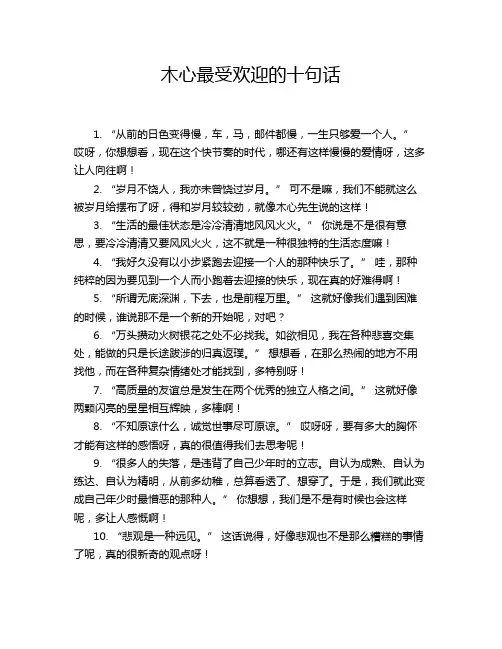 木心最受欢迎的十句话

1. “从前的日色变得慢，车，马，邮件都慢，一生只够爱一个人。” 哎呀，你想想看，现在这个快节奏的时代，哪还有这样慢慢的爱情呀，这多让人向往啊！

2. “岁月不饶人，我亦未曾饶过岁月。” 可不是嘛，我们不能就这么被岁月给摆布了呀，得和岁月较较劲，就像木心先生说的这样！

3. “生活的最佳状态是冷冷清清地风风火火。” 你说是不是很有意思，要冷冷清清又要风风火火，这不就是一种很独特的生活态度嘛！

4. “我好久没有以小步紧跑去迎接一个人的那种快乐了。” 哇，那种纯粹的因为要见到一个人而小跑着去迎接的快乐，现在真的好难得啊！

5. “所谓无底深渊，下去，也是前程万里。” 这就好像我们遇到困难的时候，谁说那不是一个新的开始呢，对吧？

6. “万头攒动火树银花之处不必找我。如欲相见，我在各种悲喜交集处，能做的只是长途跋涉的归真返璞。” 想想看，在那么热闹的地方不用找他，而在各种复杂情绪处才能找到，多特别呀！

7. “高质量的友谊总是发生在两个优秀的独立人格之间。” 这就好像两颗闪亮的星星相互辉映，多棒啊！

8. “不知原谅什么，诚觉世事尽可原谅。” 哎呀呀，要有多大的胸怀才能有这样的感悟呀，真的很值得我们去思考呢！

9. “很多人的失落，是违背了自己少年时的立志。自认为成熟、自认为练达、自认为精明，从前多幼稚，总算看透了、想穿了。于是，我们就此变成自己年少时最憎恶的那种人。” 你想想，我们是不是有时候也会这样呢，多让人感慨啊！

10. “悲观是一种远见。” 这话说得，好像悲观也不是那么糟糕的事情了呢，真的很新奇的观点呀！